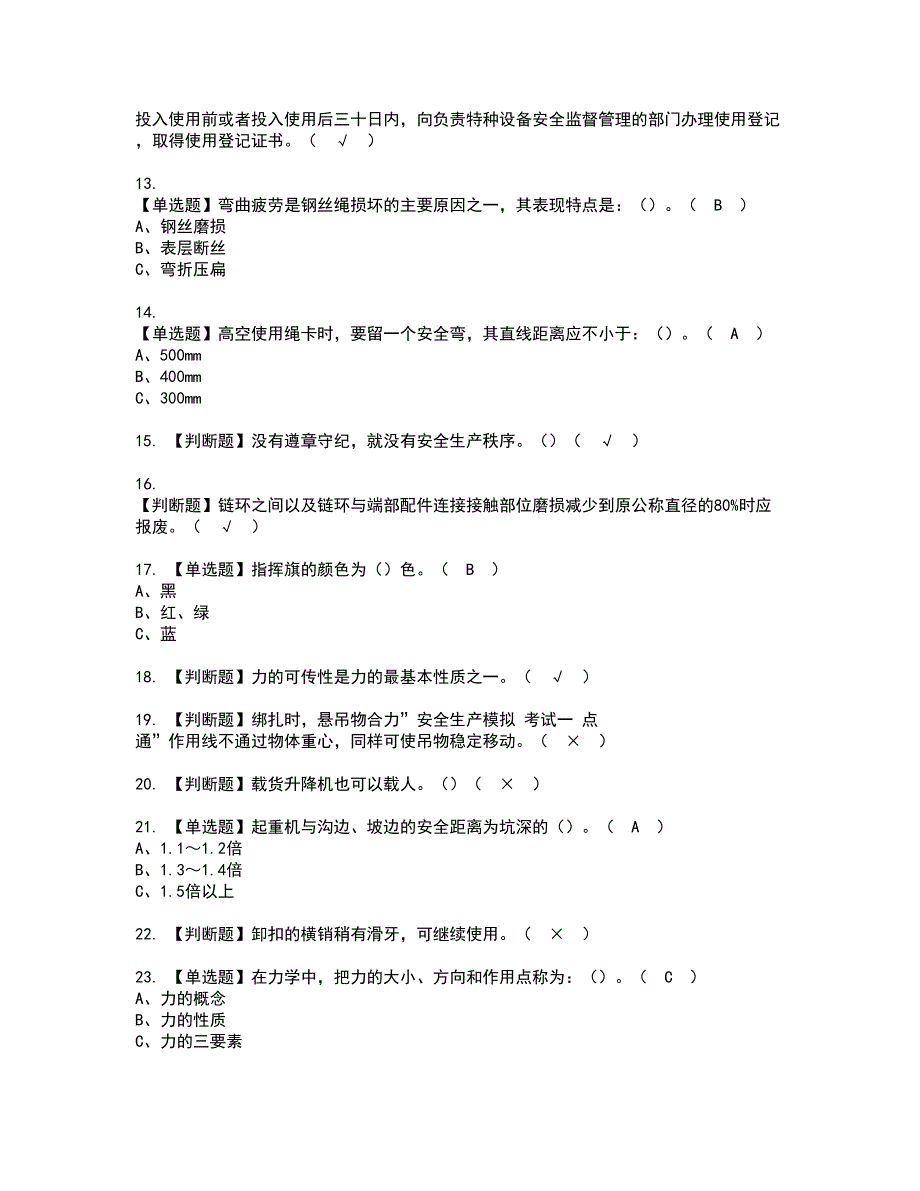 投入使用前或者投入使用后三十日内，向负责特种设备安全监督管理的部门办理使用登记，取得使用登记证书。（ √ ）

13.
【单选题】弯曲疲劳是钢丝绳损坏的主要原因之一，其表现特点是：（）。（ B ）
A、钢丝磨损
B、表层断丝
C、弯折压扁

14.
【单选题】高空使用绳卡时，要留一个安全弯，其直线距离应不小于：（）。（ A ）
A、500mm
B、400mm
C、300mm

15. 【判断题】没有遵章守纪，就没有安全生产秩序。（）（ √ ）

16.
【判断题】链环之间以及链环与端部配件连接接触部位磨损减少到原公称直径的80%时应报废。（ √ ）

17. 【单选题】指挥旗的颜色为（）色。（ B ）
A、黑
B、红、绿
C、蓝

18. 【判断题】力的可传性是力的最基本性质之一。（ √ ）

19. 【判断题】绑扎时，悬吊物合力”安全生产模拟 考试一 点通”作用线不通过物体重心，同样可使吊物稳定移动。（ × ）

20. 【判断题】载货升降机也可以载人。（）（ × ）

21. 【单选题】起重机与沟边、坡边的安全距离为坑深的（）。（ A ）
A、1.1～1.2倍
B、1.3～1.4倍
C、1.5倍以上

22. 【判断题】卸扣的横销稍有滑牙，可继续使用。（ × ）

23. 【单选题】在力学中，把力的大小、方向和作用点称为：（）。（ C ）
A、力的概念
B、力的性质
C、力的三要素